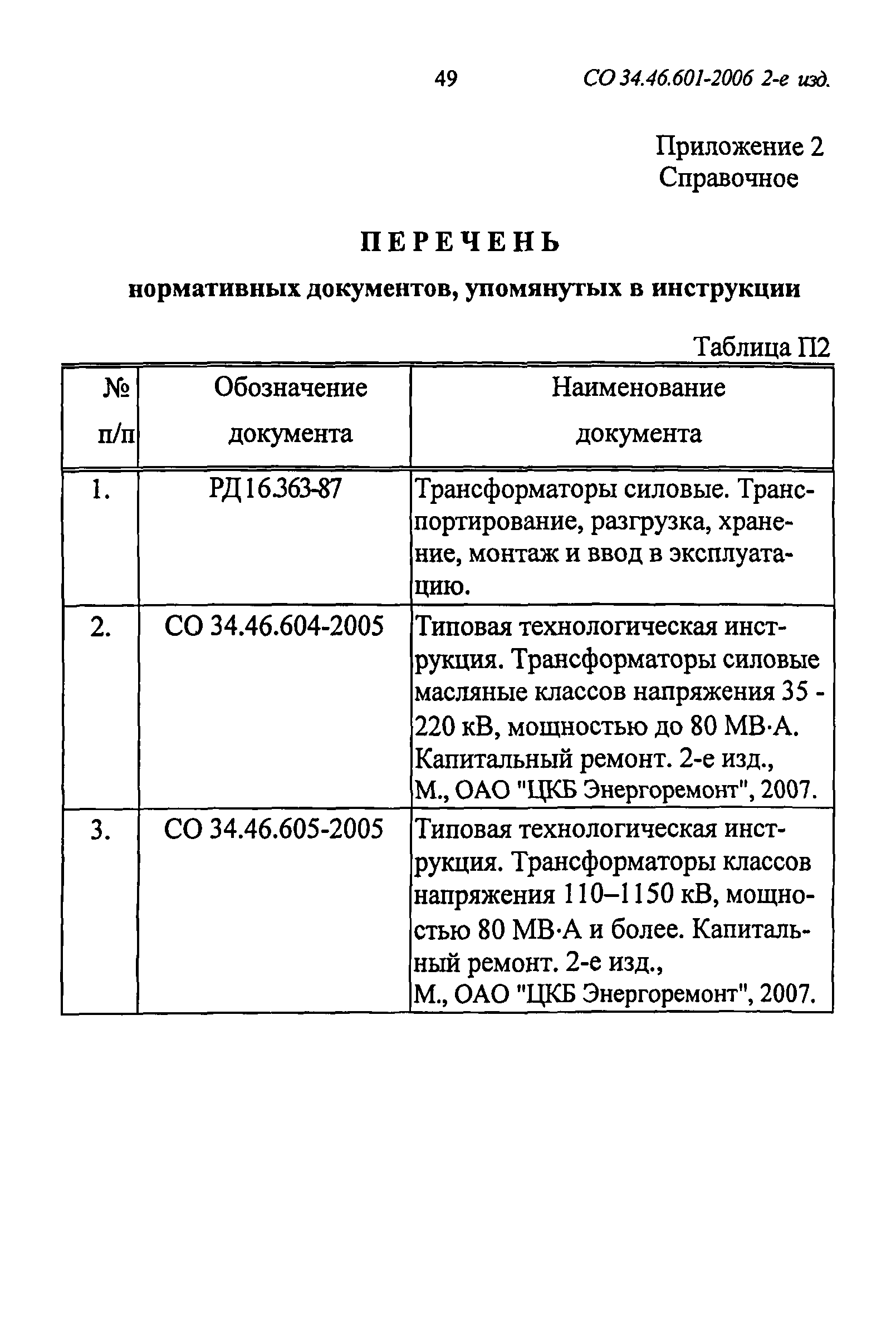 49 СО 34.46.601-2006 2-е изд.

Приложение 2
Справочное

ПЕРЕЧЕНЬ

нормативных документов, упомянутых в инструкции

Таблица П2

| № п/п | Обозначение документа | Наименование документа |
|---|---|---|
| 1. | РД 16.363-87 | Трансформаторы силовые. Транспортирование, разгрузка, хранение, монтаж и ввод в эксплуатацию. |
| 2. | СО 34.46.604-2005 | Типовая технологическая инструкция. Трансформаторы силовые масляные классов напряжения 35 - 220 кВ, мощностью до 80 МВ·А. Капитальный ремонт. 2-е изд., М., ОАО "ЦКБ Энергоремонт", 2007. |
| 3. | СО 34.46.605-2005 | Типовая технологическая инструкция. Трансформаторы классов напряжения 110–1150 кВ, мощностью 80 МВ·А и более. Капитальный ремонт. 2-е изд., М., ОАО "ЦКБ Энергоремонт", 2007. |